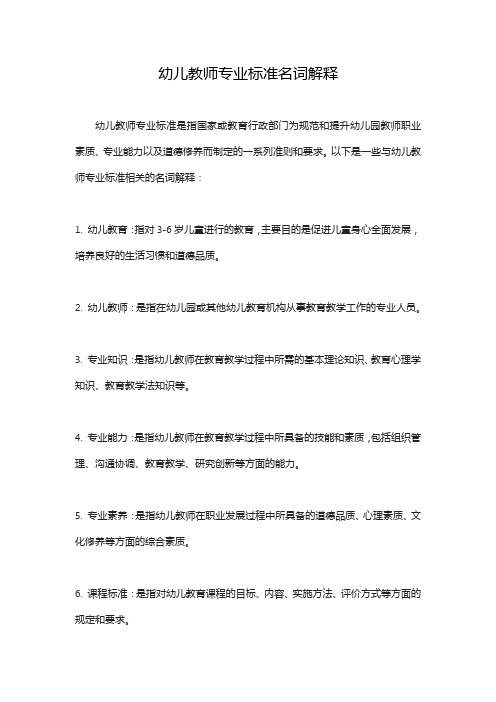 幼儿教师专业标准名词解释

幼儿教师专业标准是指国家或教育行政部门为规范和提升幼儿园教师职业素质、专业能力以及道德修养而制定的一系列准则和要求。以下是一些与幼儿教师专业标准相关的名词解释：

1. 幼儿教育：指对 3-6 岁儿童进行的教育，主要目的是促进儿童身心全面发展，培养良好的生活习惯和道德品质。

2. 幼儿教师：是指在幼儿园或其他幼儿教育机构从事教育教学工作的专业人员。

3. 专业知识：是指幼儿教师在教育教学过程中所需的基本理论知识、教育心理学知识、教育教学法知识等。

4. 专业能力：是指幼儿教师在教育教学过程中所具备的技能和素质，包括组织管理、沟通协调、教育教学、研究创新等方面的能力。

5. 专业素养：是指幼儿教师在职业发展过程中所具备的道德品质、心理素质、文化修养等方面的综合素质。

6. 课程标准：是指对幼儿教育课程的目标、内容、实施方法、评价方式等方面的规定和要求。